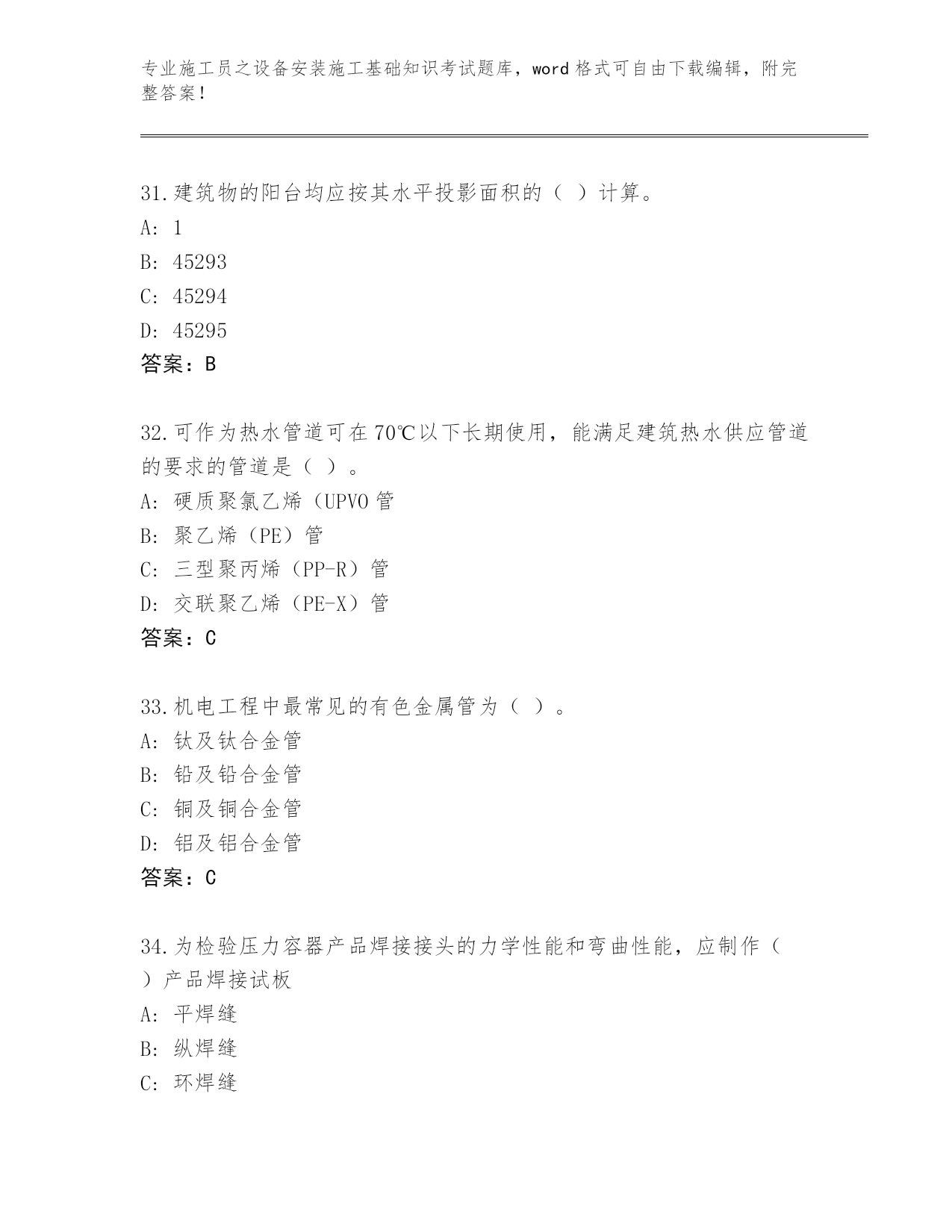 专业施工员之设备安装施工基础知识考试题库，word 格式可自由下载编辑，附完整答案！

31.建筑物的阳台均应按其水平投影面积的（ ）计算。
A: 1
B: 45293
C: 45294
D: 45295
答案：B

32.可作为热水管道可在 70℃以下长期使用，能满足建筑热水供应管道的要求的管道是（ ）。
A: 硬质聚氯乙烯（UPVO 管
B: 聚乙烯（PE）管
C: 三型聚丙烯（PP-R）管
D: 交联聚乙烯（PE-X）管
答案：C

33.机电工程中最常见的有色金属管为（ ）。
A: 钛及钛合金管
B: 铅及铅合金管
C: 铜及铜合金管
D: 铝及铝合金管
答案：C

34.为检验压力容器产品焊接接头的力学性能和弯曲性能，应制作（ ）产品焊接试板
A: 平焊缝
B: 纵焊缝
C: 环焊缝